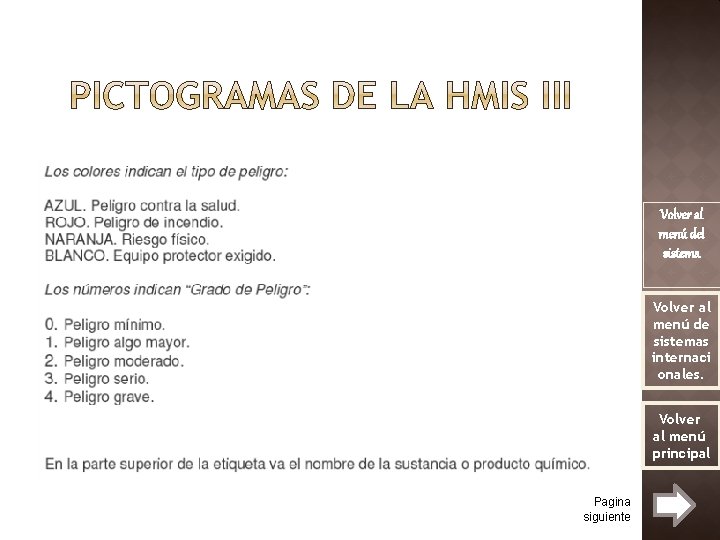 PICTOGRAMAS DE LA HMIS III

Los colores indican el tipo de peligro:

AZUL. Peligro contra la salud.
ROJO. Peligro de incendio.
NARANJA. Riesgo físico.
BLANCO. Equipo protector exigido.

Los números indican "Grado de Peligro":

0. Peligro mínimo.
1. Peligro algo mayor.
2. Peligro moderado.
3. Peligro serio.
4. Peligro grave.

En la parte superior de la etiqueta va el nombre de la sustancia o producto químico.

Volver al menú del sistema.

Volver al menú de sistemas internacionales.

Volver al menú principal

Pagina siguiente